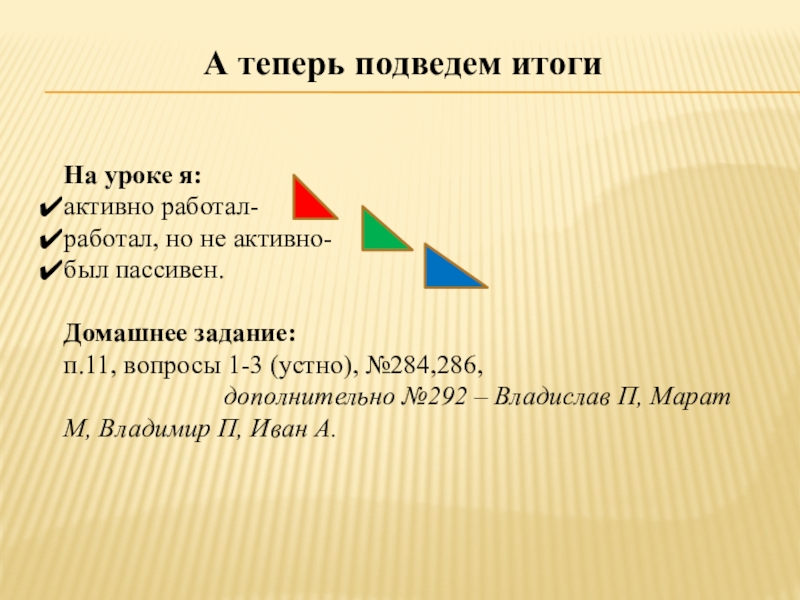 А теперь подведем итоги

На уроке я:
✔активно работал-
✔работал, но не активно-
✔был пассивен.

Домашнее задание:
п.11, вопросы 1-3 (устно), №284,286,
дополнительно №292 – Владислав П, Марат М, Владимир П, Иван А.